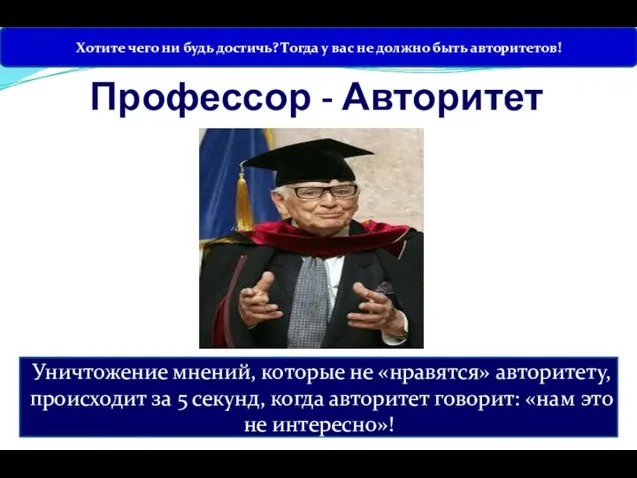 Хотите чего ни будь достичь? Тогда у вас не должно быть авторитетов!

Профессор - Авторитет

Уничтожение мнений, которые не «нравятся» авторитету, происходит за 5 секунд, когда авторитет говорит: «нам это не интересно»!